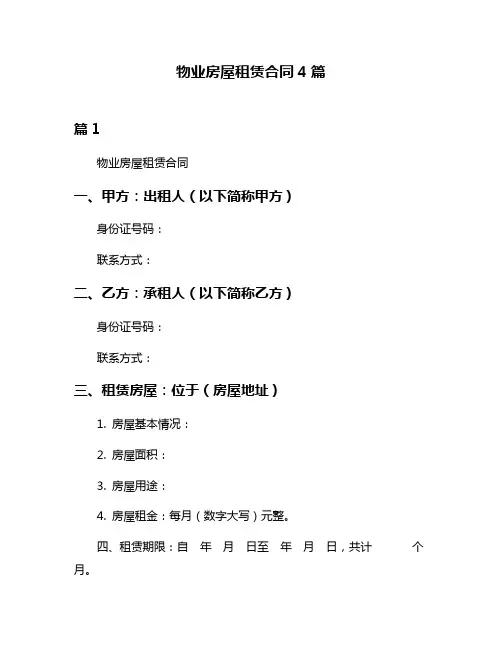 物业房屋租赁合同 4 篇

篇 1

物业房屋租赁合同

一、甲方：出租人（以下简称甲方）

身份证号码：

联系方式：

二、乙方：承租人（以下简称乙方）

身份证号码：

联系方式：

三、租赁房屋：位于（房屋地址）

1. 房屋基本情况：

2. 房屋面积：

3. 房屋用途：

4. 房屋租金：每月（数字大写）元整。

四、租赁期限：自 年 月 日至 年 月 日，共计 个月。